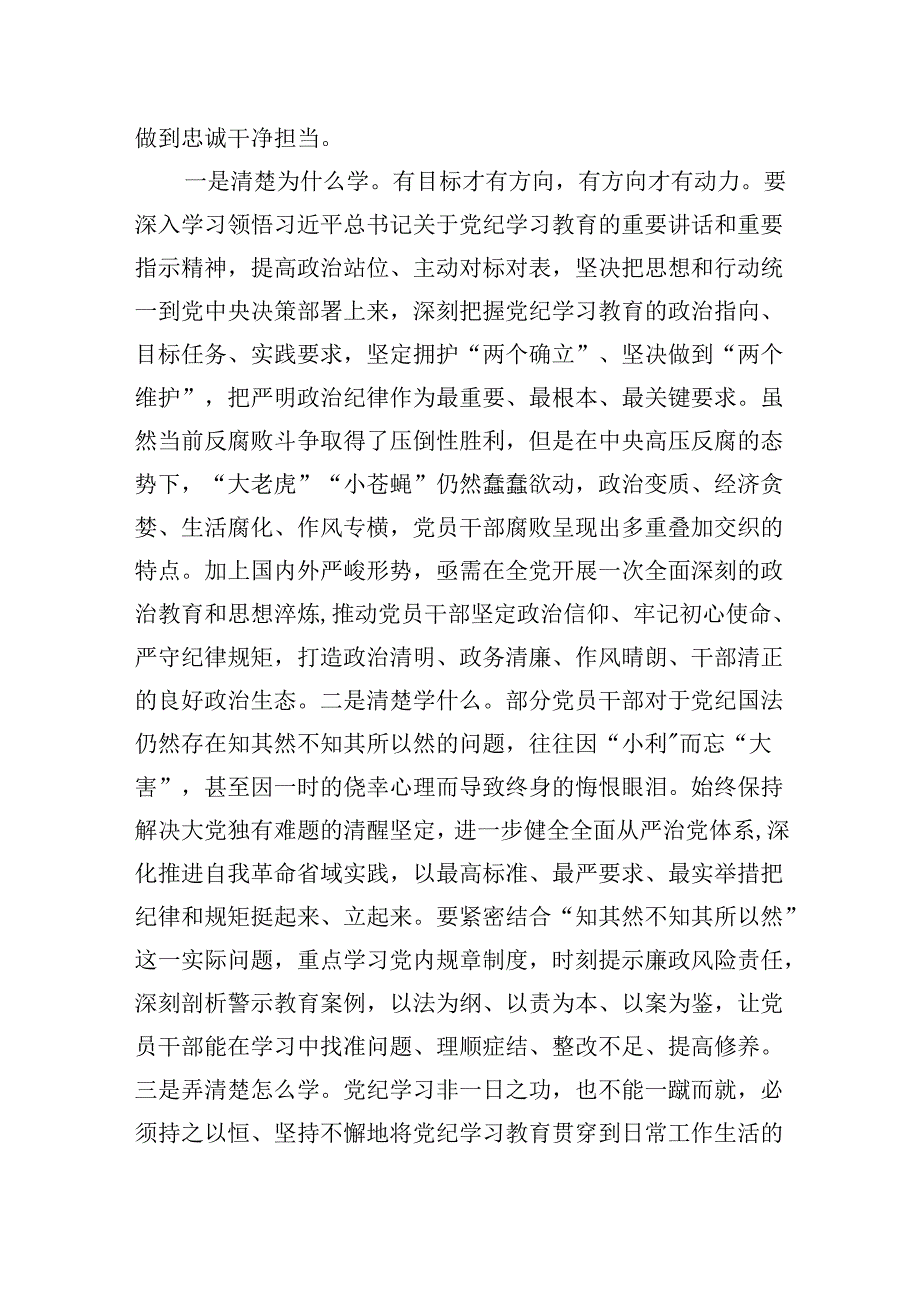 做到忠诚干净担当。

一是清楚为什么学。有目标才有方向，有方向才有动力。要深入学习领悟习近平总书记关于党纪学习教育的重要讲话和重要指示精神，提高政治站位、主动对标对表，坚决把思想和行动统一到党中央决策部署上来，深刻把握党纪学习教育的政治指向、目标任务、实践要求，坚定拥护“两个确立”、坚决做到“两个维护”，把严明政治纪律作为最重要、最根本、最关键要求。虽然当前反腐败斗争取得了压倒性胜利，但是在中央高压反腐的态势下，“大老虎”“小苍蝇”仍然蠢蠢欲动，政治变质、经济贪婪、生活腐化、作风专横，党员干部腐败呈现出多重叠加交织的特点。加上国内外严峻形势，亟需在全党开展一次全面深刻的政治教育和思想淬炼，推动党员干部坚定政治信仰、牢记初心使命、严守纪律规矩，打造政治清明、政务清廉、作风晴朗、干部清正的良好政治生态。二是清楚学什么。部分党员干部对于党纪国法仍然存在知其然不知其所以然的问题，往往因“小利”而忘“大害”，甚至因一时的侥幸心理而导致终身的悔恨眼泪。始终保持解决大党独有难题的清醒坚定，进一步健全全面从严治党体系，深化推进自我革命省域实践，以最高标准、最严要求、最实举措把纪律和规矩挺起来、立起来。要紧密结合“知其然不知其所以然”这一实际问题，重点学习党内规章制度，时刻提示廉政风险责任，深刻剖析警示教育案例，以法为纲、以责为本、以案为鉴，让党员干部能在学习中找准问题、理顺症结、整改不足、提高修养。三是弄清楚怎么学。党纪学习非一日之功，也不能一蹴而就，必须持之以恒、坚持不懈地将党纪学习教育贯穿到日常工作生活的